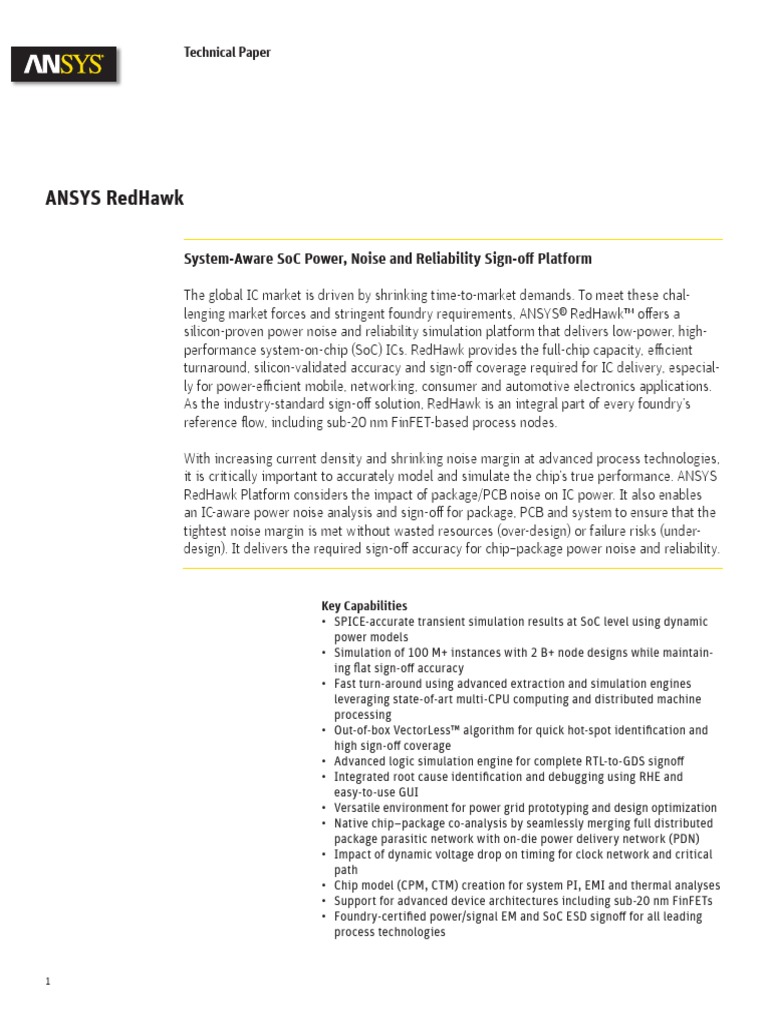 ANSYS

Technical Paper

ANSYS RedHawk

System-Aware SoC Power, Noise and Reliability Sign-off Platform

The global IC market is driven by shrinking time-to-market demands. To meet these challenging market forces and stringent foundry requirements, ANSYS® RedHawk™ offers a silicon-proven power noise and reliability simulation platform that delivers low-power, high-performance system-on-chip (SoC) ICs. RedHawk provides the full-chip capacity, efficient turnaround, silicon-validated accuracy and sign-off coverage required for IC delivery, especially for power-efficient mobile, networking, consumer and automotive electronics applications. As the industry-standard sign-off solution, RedHawk is an integral part of every foundry's reference flow, including sub-20 nm FinFET-based process nodes.

With increasing current density and shrinking noise margin at advanced process technologies, it is critically important to accurately model and simulate the chip's true performance. ANSYS RedHawk Platform considers the impact of package/PCB noise on IC power. It also enables an IC-aware power noise analysis and sign-off for package, PCB and system to ensure that the tightest noise margin is met without wasted resources (over-design) or failure risks (under-design). It delivers the required sign-off accuracy for chip–package power noise and reliability.

Key Capabilities
• SPICE-accurate transient simulation results at SoC level using dynamic power models
• Simulation of 100 M+ instances with 2 B+ node designs while maintaining flat sign-off accuracy
• Fast turn-around using advanced extraction and simulation engines leveraging state-of-art multi-CPU computing and distributed machine processing
• Out-of-box VectorLess™ algorithm for quick hot-spot identification and high sign-off coverage
• Advanced logic simulation engine for complete RTL-to-GDS signoff
• Integrated root cause identification and debugging using RHE and easy-to-use GUI
• Versatile environment for power grid prototyping and design optimization
• Native chip–package co-analysis by seamlessly merging full distributed package parasitic network with on-die power delivery network (PDN)
• Impact of dynamic voltage drop on timing for clock network and critical path
• Chip model (CPM, CTM) creation for system PI, EMI and thermal analyses
• Support for advanced device architectures including sub-20 nm FinFETs
• Foundry-certified power/signal EM and SoC ESD signoff for all leading process technologies

1